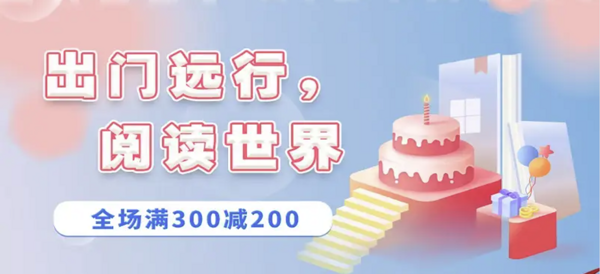 出门远行，
阅读世界

全场满300减200